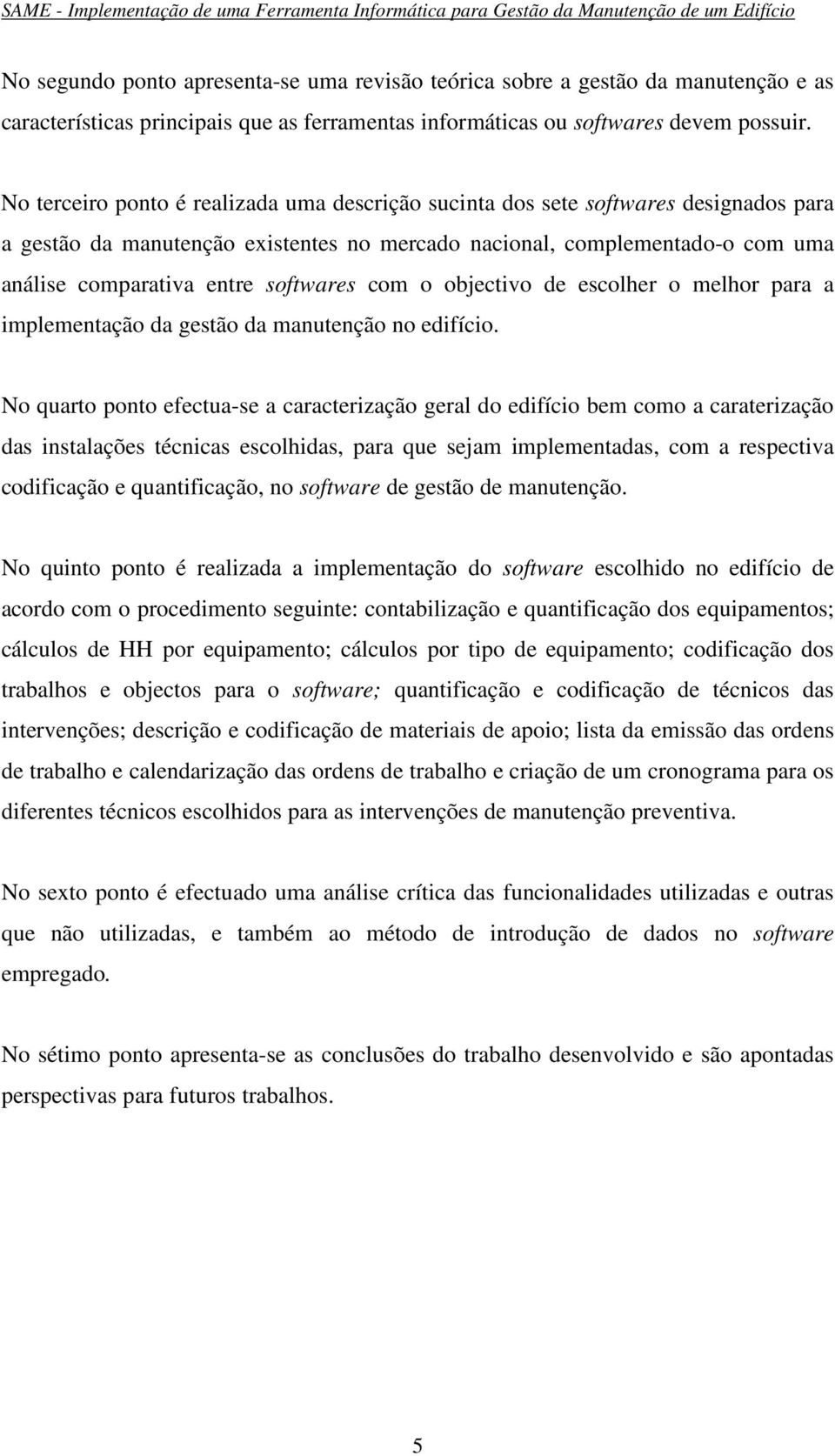 SAME - Implementação de uma Ferramenta Informática para Gestão da Manutenção de um Edifício

No segundo ponto apresenta-se uma revisão teórica sobre a gestão da manutenção e as características principais que as ferramentas informáticas ou softwares devem possuir.

No terceiro ponto é realizada uma descrição sucinta dos sete softwares designados para a gestão da manutenção existentes no mercado nacional, complementado-o com uma análise comparativa entre softwares com o objectivo de escolher o melhor para a implementação da gestão da manutenção no edifício.

No quarto ponto efectua-se a caracterização geral do edifício bem como a caraterização das instalações técnicas escolhidas, para que sejam implementadas, com a respectiva codificação e quantificação, no software de gestão de manutenção.

No quinto ponto é realizada a implementação do software escolhido no edifício de acordo com o procedimento seguinte: contabilização e quantificação dos equipamentos; cálculos de HH por equipamento; cálculos por tipo de equipamento; codificação dos trabalhos e objectos para o software; quantificação e codificação de técnicos das intervenções; descrição e codificação de materiais de apoio; lista da emissão das ordens de trabalho e calendarização das ordens de trabalho e criação de um cronograma para os diferentes técnicos escolhidos para as intervenções de manutenção preventiva.

No sexto ponto é efectuado uma análise crítica das funcionalidades utilizadas e outras que não utilizadas, e também ao método de introdução de dados no software empregado.

No sétimo ponto apresenta-se as conclusões do trabalho desenvolvido e são apontadas perspectivas para futuros trabalhos.

5